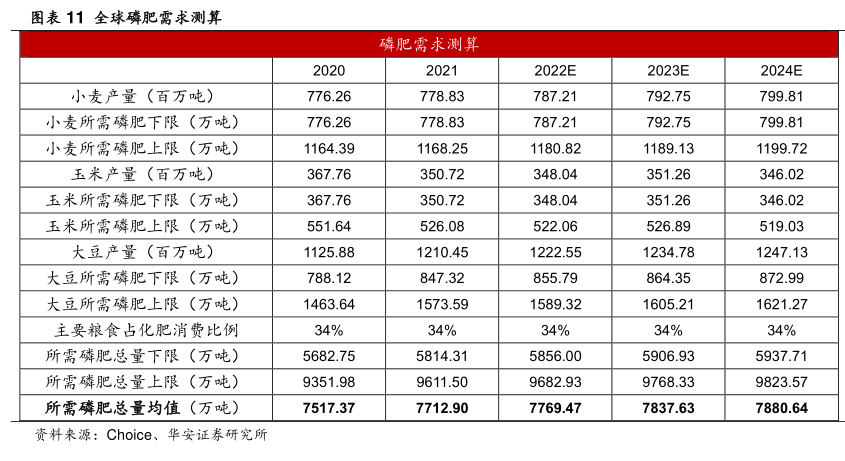 图表 11 全球磷肥需求测算

磷肥需求测算

| | 2020 | 2021 | 2022E | 2023E | 2024E |
|---|---|---|---|---|---|
| 小麦产量（百万吨） | 776.26 | 778.83 | 787.21 | 792.75 | 799.81 |
| 小麦所需磷肥下限（万吨） | 776.26 | 778.83 | 787.21 | 792.75 | 799.81 |
| 小麦所需磷肥上限（万吨） | 1164.39 | 1168.25 | 1180.82 | 1189.13 | 1199.72 |
| 玉米产量（百万吨） | 367.76 | 350.72 | 348.04 | 351.26 | 346.02 |
| 玉米所需磷肥下限（万吨） | 367.76 | 350.72 | 348.04 | 351.26 | 346.02 |
| 玉米所需磷肥上限（万吨） | 551.64 | 526.08 | 522.06 | 526.89 | 519.03 |
| 大豆产量（百万吨） | 1125.88 | 1210.45 | 1222.55 | 1234.78 | 1247.13 |
| 大豆所需磷肥下限（万吨） | 788.12 | 847.32 | 855.79 | 864.35 | 872.99 |
| 大豆所需磷肥上限（万吨） | 1463.64 | 1573.59 | 1589.32 | 1605.21 | 1621.27 |
| 主要粮食占化肥消费比例 | 34% | 34% | 34% | 34% | 34% |
| 所需磷肥总量下限（万吨） | 5682.75 | 5814.31 | 5856.00 | 5906.93 | 5937.71 |
| 所需磷肥总量上限（万吨） | 9351.98 | 9611.50 | 9682.93 | 9768.33 | 9823.57 |
| 所需磷肥总量均值（万吨） | 7517.37 | 7712.90 | 7769.47 | 7837.63 | 7880.64 |

资料来源：Choice、华安证券研究所